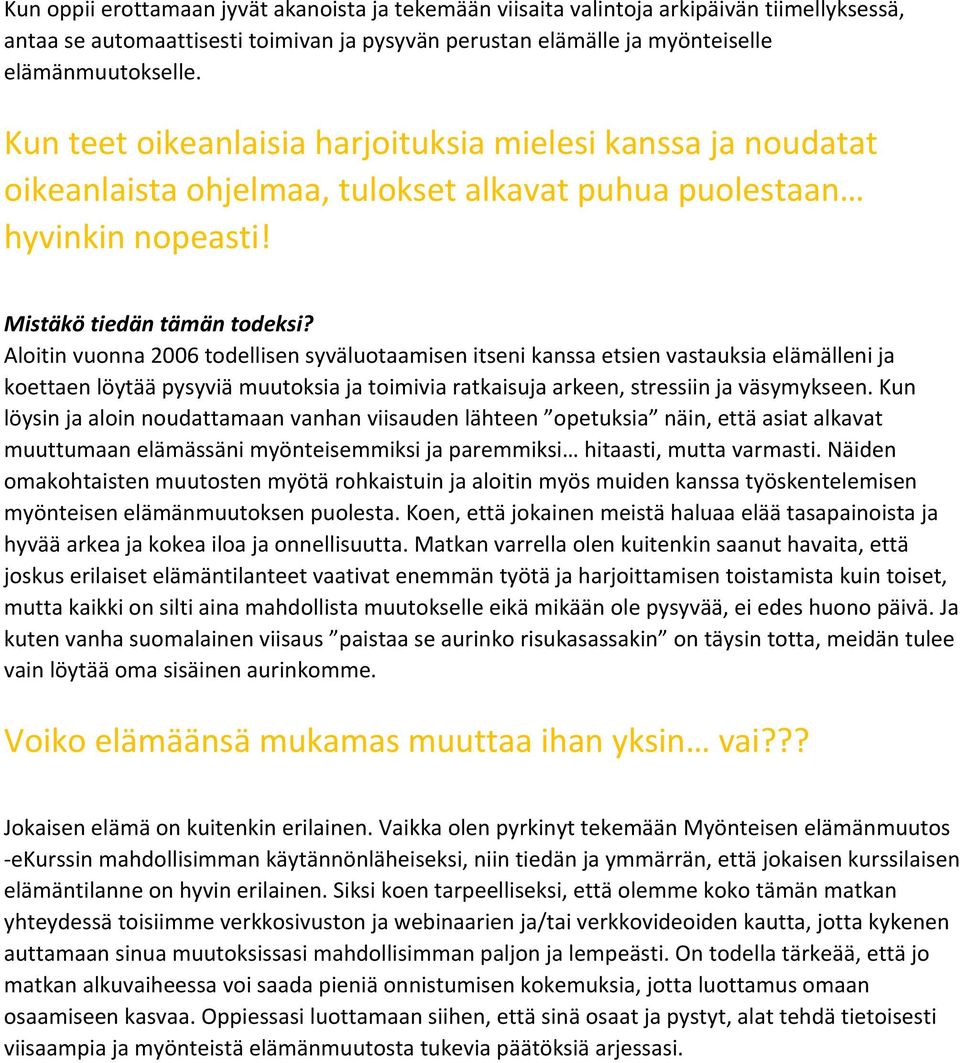 Kun oppii erottamaan jyvät akanoista ja tekemään viisaita valintoja arkipäivän tiimellyksessä, antaa se automaattisesti toimivan ja pysyvän perustan elämälle ja myönteiselle elämänmuutokselle.

Kun teet oikeanlaisia harjoituksia mielesi kanssa ja noudatat oikeanlaista ohjelmaa, tulokset alkavat puhua puolestaan… hyvinkin nopeasti!

Mistäkö tiedän tämän todeksi?
Aloitin vuonna 2006 todellisen syväluotaamisen itseni kanssa etsien vastauksia elämälleni ja koettaen löytää pysyviä muutoksia ja toimivia ratkaisuja arkeen, stressiin ja väsymykseen. Kun löysin ja aloin noudattamaan vanhan viisauden lähteen ”opetuksia” näin, että asiat alkavat muuttumaan elämässäni myönteisemmiksi ja paremmiksi… hitaasti, mutta varmasti. Näiden omakohtaisten muutosten myötä rohkaistuin ja aloitin myös muiden kanssa työskentelemisen myönteisen elämänmuutoksen puolesta. Koen, että jokainen meistä haluaa elää tasapainoista ja hyvää arkea ja kokea iloa ja onnellisuutta. Matkan varrella olen kuitenkin saanut havaita, että joskus erilaiset elämäntilanteet vaativat enemmän työtä ja harjoittamisen toistamista kuin toiset, mutta kaikki on silti aina mahdollista muutokselle eikä mikään ole pysyvää, ei edes huono päivä. Ja kuten vanha suomalainen viisaus ”paistaa se aurinko risukasassakin” on täysin totta, meidän tulee vain löytää oma sisäinen aurinkomme.

Voiko elämäänsä mukamas muuttaa ihan yksin… vai???

Jokaisen elämä on kuitenkin erilainen. Vaikka olen pyrkinyt tekemään Myönteisen elämänmuutos -eKurssin mahdollisimman käytännönläheiseksi, niin tiedän ja ymmärrän, että jokaisen kurssilaisen elämäntilanne on hyvin erilainen. Siksi koen tarpeelliseksi, että olemme koko tämän matkan yhteydessä toisiimme verkkosivuston ja webinaarien ja/tai verkkovideoiden kautta, jotta kykenen auttamaan sinua muutoksissasi mahdollisimman paljon ja lempeästi. On todella tärkeää, että jo matkan alkuvaiheessa voi saada pieniä onnistumisen kokemuksia, jotta luottamus omaan osaamiseen kasvaa. Oppiessasi luottamaan siihen, että sinä osaat ja pystyt, alat tehdä tietoisesti viisaampia ja myönteistä elämänmuutosta tukevia päätöksiä arjessasi.